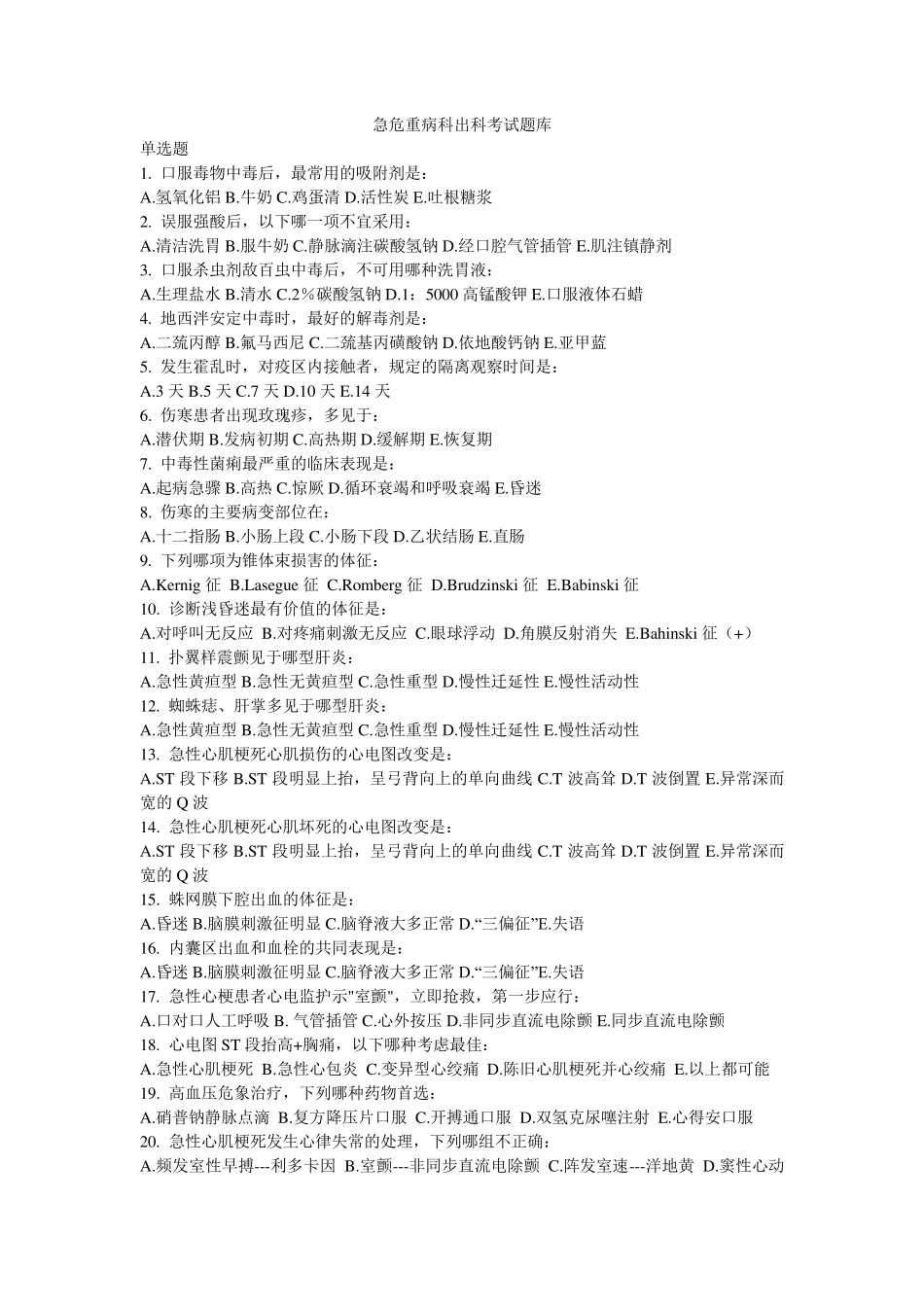 急危重病科出科考试题库

单选题

1. 口服毒物中毒后，最常用的吸附剂是：

A.氢氧化铝 B.牛奶 C.鸡蛋清 D.活性炭 E.吐根糖浆

2. 误服强酸后，以下哪一项不宜采用：

A.清洁洗胃 B.服牛奶 C.静脉滴注碳酸氢钠 D.经口腔气管插管 E.肌注镇静剂

3. 口服杀虫剂敌百虫中毒后，不可用哪种洗胃液：

A.生理盐水 B.清水 C.2%碳酸氢钠 D.1：5000 高锰酸钾 E.口服液体石蜡

4. 地西泮安定中毒时，最好的解毒剂是：

A.二巯丙醇 B.氟马西尼 C.二巯基丙磺酸钠 D.依地酸钙钠 E.亚甲蓝

5. 发生霍乱时，对疫区内接触者，规定的隔离观察时间是：

A.3 天 B.5 天 C.7 天 D.10 天 E.14 天

6. 伤寒患者出现玫瑰疹，多见于：

A.潜伏期 B.发病初期 C.高热期 D.缓解期 E.恢复期

7. 中毒性菌痢最严重的临床表现是：

A.起病急骤 B.高热 C.惊厥 D.循环衰竭和呼吸衰竭 E.昏迷

8. 伤寒的主要病变部位在：

A.十二指肠 B.小肠上段 C.小肠下段 D.乙状结肠 E.直肠

9. 下列哪项为锥体束损害的体征：

A.Kernig 征 B.Lasegue 征 C.Romberg 征 D.Brudzinski 征 E.Babinski 征

10. 诊断浅昏迷最有价值的体征是：

A.对呼叫无反应 B.对疼痛刺激无反应 C.眼球浮动 D.角膜反射消失 E.Bahinski 征（+）

11. 扑翼样震颤见于哪型肝炎：

A.急性黄疸型 B.急性无黄疸型 C.急性重型 D.慢性迁延性 E.慢性活动性

12. 蜘蛛痣、肝掌多见于哪型肝炎：

A.急性黄疸型 B.急性无黄疸型 C.急性重型 D.慢性迁延性 E.慢性活动性

13. 急性心肌梗死心肌损伤的心电图改变是：

A.ST 段下移 B.ST 段明显上抬，呈弓背向上的单向曲线 C.T 波高耸 D.T 波倒置 E.异常深而宽的 Q 波

14. 急性心肌梗死心肌坏死的心电图改变是：

A.ST 段下移 B.ST 段明显上抬，呈弓背向上的单向曲线 C.T 波高耸 D.T 波倒置 E.异常深而宽的 Q 波

15. 蛛网膜下腔出血的体征是：

A.昏迷 B.脑膜刺激征明显 C.脑脊液大多正常 D.“三偏征”E.失语

16. 内囊区出血和血栓的共同表现是：

A.昏迷 B.脑膜刺激征明显 C.脑脊液大多正常 D.“三偏征”E.失语

17. 急性心梗患者心电监护示"室颤"，立即抢救，第一步应行：

A.口对口人工呼吸 B. 气管插管 C.心外按压 D.非同步直流电除颤 E.同步直流电除颤

18. 心电图 ST 段抬高+胸痛，以下哪种考虑最佳：

A.急性心肌梗死 B.急性心包炎 C.变异型心绞痛 D.陈旧心肌梗死并心绞痛 E.以上都可能

19. 高血压危象治疗，下列哪种药物首选：

A.硝普钠静脉点滴 B.复方降压片口服 C.开搏通口服 D.双氢克尿噻注射 E.心得安口服

20. 急性心肌梗死发生心律失常的处理，下列哪组不正确：

A.频发室性早搏---利多卡因 B.室颤---非同步直流电除颤 C.阵发室速---洋地黄 D.窦性心动